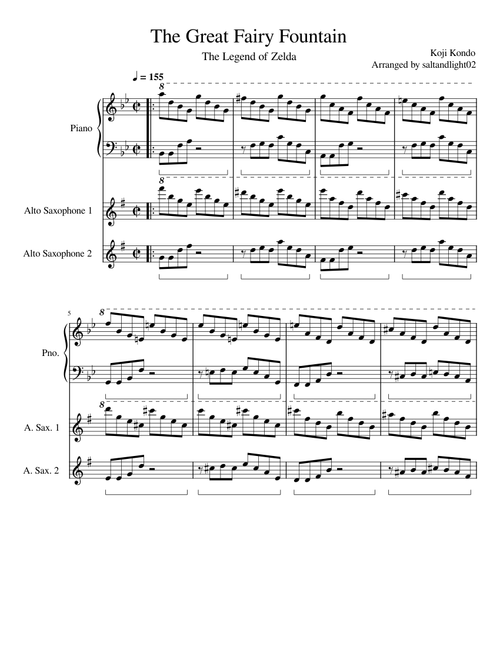 The Great Fairy Fountain

The Legend of Zelda

Koji Kondo
Arranged by saltandlight02

♩ = 155

8

Piano

8

Alto Saxophone 1

Alto Saxophone 2

5

8

Pno.

8

A. Sax. 1

A. Sax. 2